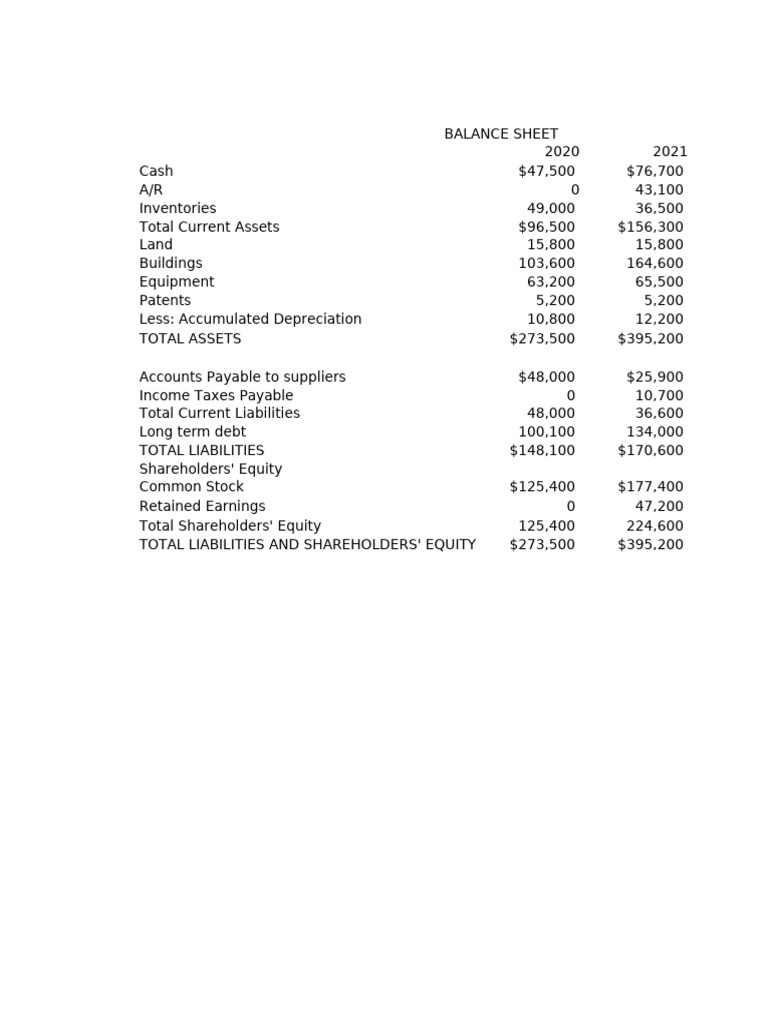 BALANCE SHEET

|  | 2020 | 2021 |
|---|---|---|
| Cash | \$47,500 | \$76,700 |
| A/R | 0 | 43,100 |
| Inventories | 49,000 | 36,500 |
| Total Current Assets | \$96,500 | \$156,300 |
| Land | 15,800 | 15,800 |
| Buildings | 103,600 | 164,600 |
| Equipment | 63,200 | 65,500 |
| Patents | 5,200 | 5,200 |
| Less: Accumulated Depreciation | 10,800 | 12,200 |
| TOTAL ASSETS | \$273,500 | \$395,200 |
|  |  |  |
| Accounts Payable to suppliers | \$48,000 | \$25,900 |
| Income Taxes Payable | 0 | 10,700 |
| Total Current Liabilities | 48,000 | 36,600 |
| Long term debt | 100,100 | 134,000 |
| TOTAL LIABILITIES | \$148,100 | \$170,600 |
| Shareholders' Equity |  |  |
| Common Stock | \$125,400 | \$177,400 |
| Retained Earnings | 0 | 47,200 |
| Total Shareholders' Equity | 125,400 | 224,600 |
| TOTAL LIABILITIES AND SHAREHOLDERS' EQUITY | \$273,500 | \$395,200 |